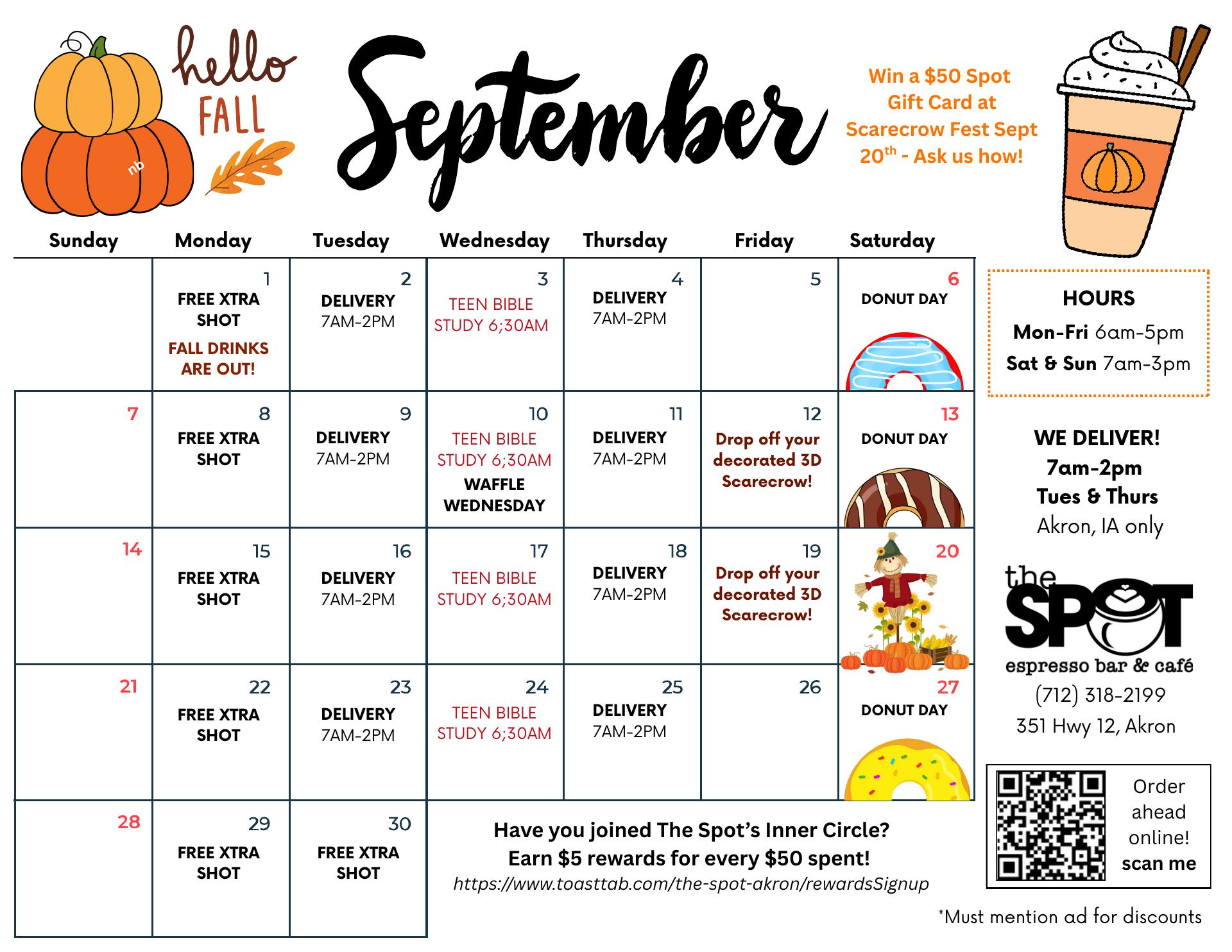 hello FALL

nb

September

Win a $50 Spot Gift Card at Scarecrow Fest Sept 20$^{th}$ - Ask us how!

| Sunday | Monday | Tuesday | Wednesday | Thursday | Friday | Saturday |
|---|---|---|---|---|---|---|
| | 1 FREE XTRA SHOT FALL DRINKS ARE OUT! | 2 DELIVERY 7AM-2PM | 3 TEEN BIBLE STUDY 6;30AM | 4 DELIVERY 7AM-2PM | 5 | 6 DONUT DAY |
| 7 | 8 FREE XTRA SHOT | 9 DELIVERY 7AM-2PM | 10 TEEN BIBLE STUDY 6;30AM WAFFLE WEDNESDAY | 11 DELIVERY 7AM-2PM | 12 Drop off your decorated 3D Scarecrow! | 13 DONUT DAY |
| 14 | 15 FREE XTRA SHOT | 16 DELIVERY 7AM-2PM | 17 TEEN BIBLE STUDY 6;30AM | 18 DELIVERY 7AM-2PM | 19 Drop off your decorated 3D Scarecrow! | 20 |
| 21 | 22 FREE XTRA SHOT | 23 DELIVERY 7AM-2PM | 24 TEEN BIBLE STUDY 6;30AM | 25 DELIVERY 7AM-2PM | 26 | 27 DONUT DAY |
| 28 | 29 FREE XTRA SHOT | 30 FREE XTRA SHOT | | | | |

Have you joined The Spot's Inner Circle?
Earn $5 rewards for every $50 spent!
https://www.toasttab.com/the-spot-akron/rewardsSignup

HOURS
Mon-Fri 6am-5pm
Sat & Sun 7am-3pm

WE DELIVER!
7am-2pm
Tues & Thurs
Akron, IA only

the SPOT
espresso bar & café
(712) 318-2199
351 Hwy 12, Akron

Order ahead online!
scan me

*Must mention ad for discounts